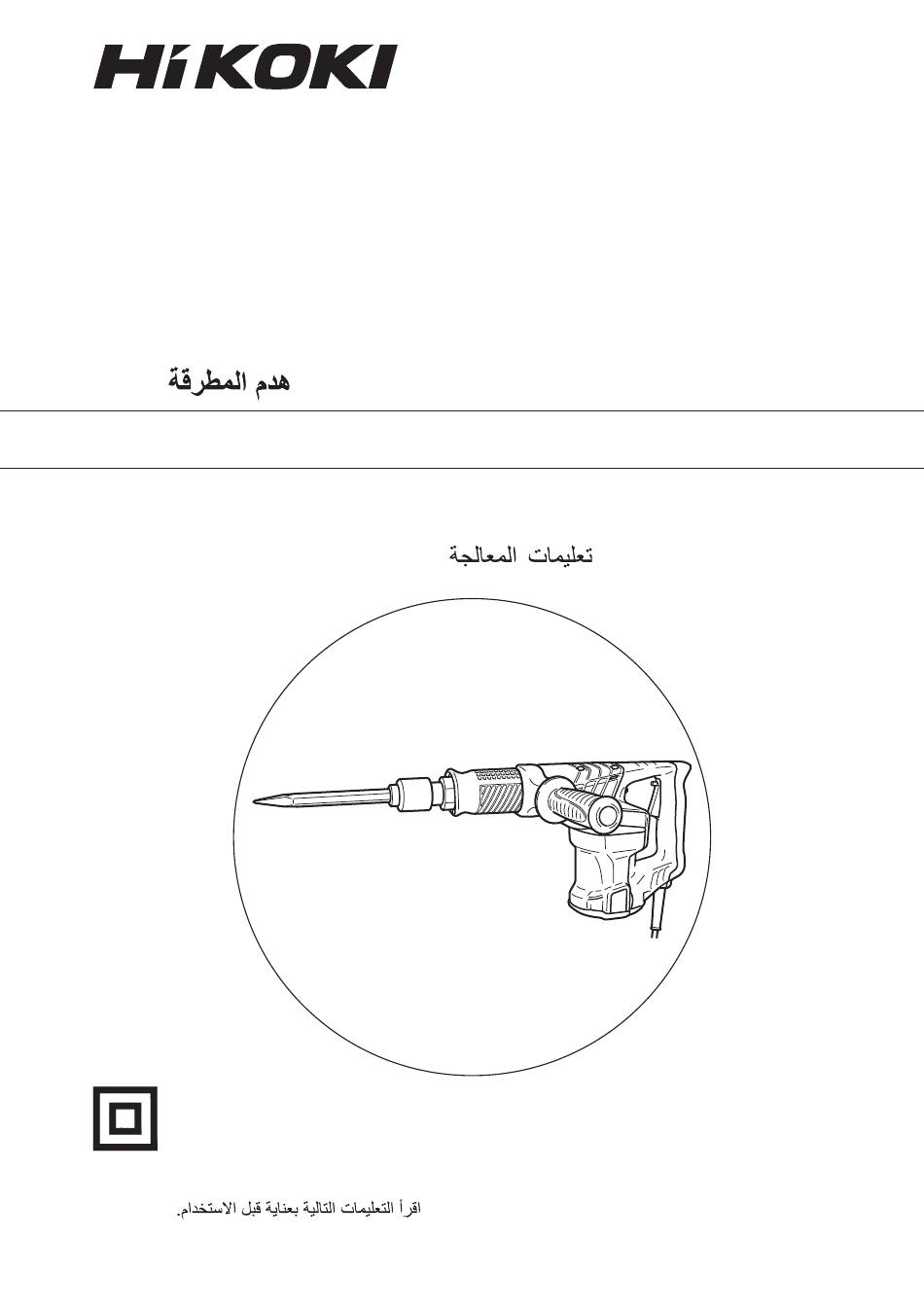 HiKOKI

هدم المطرقة

تعليمات المعالجة

اقرأ التعليمات التالية بعناية قبل الاستخدام.